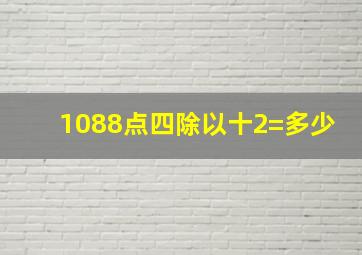 1088点四除以十2=多少